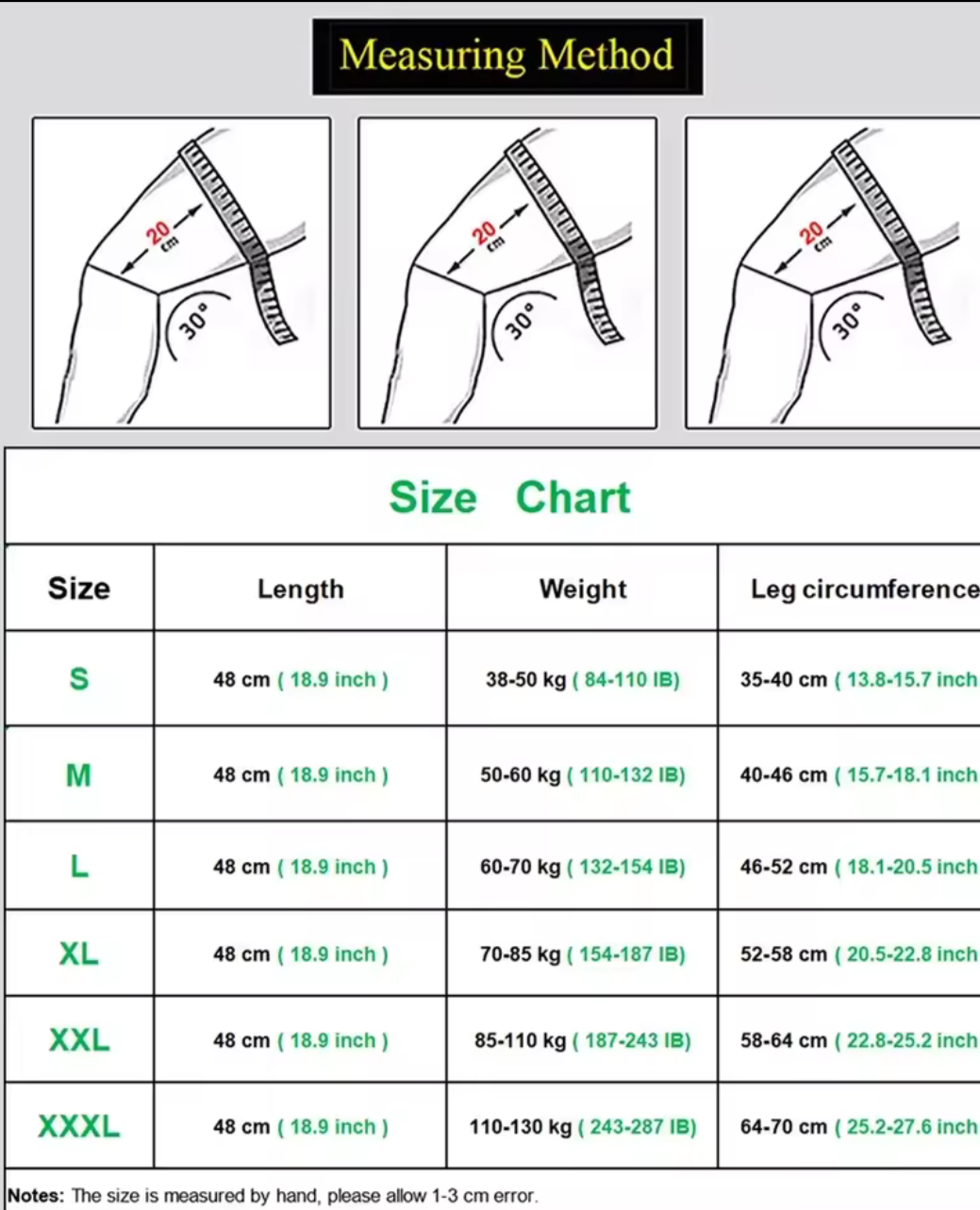 Measuring Method

20 cm
30°

20 cm
30°

20 cm
30°

Size Chart

| Size | Length | Weight | Leg circumference |
|---|---|---|---|
| S | 48 cm ( 18.9 inch ) | 38-50 kg ( 84-110 IB) | 35-40 cm ( 13.8-15.7 inch |
| M | 48 cm ( 18.9 inch ) | 50-60 kg ( 110-132 IB) | 40-46 cm ( 15.7-18.1 inch |
| L | 48 cm ( 18.9 inch ) | 60-70 kg ( 132-154 IB) | 46-52 cm ( 18.1-20.5 inch |
| XL | 48 cm ( 18.9 inch ) | 70-85 kg ( 154-187 IB) | 52-58 cm ( 20.5-22.8 inch |
| XXL | 48 cm ( 18.9 inch ) | 85-110 kg ( 187-243 IB) | 58-64 cm ( 22.8-25.2 inch |
| XXXL | 48 cm ( 18.9 inch ) | 110-130 kg ( 243-287 IB) | 64-70 cm ( 25.2-27.6 inch |

Notes: The size is measured by hand, please allow 1-3 cm error.